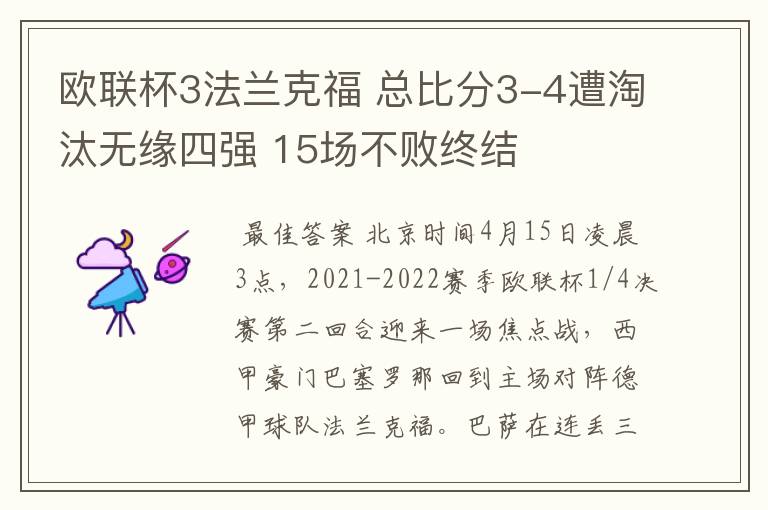 欧联杯3法兰克福 总比分3-4遭淘汰无缘四强 15场不败终结

最佳答案 北京时间4月15日凌晨3点，2021-2022赛季欧联杯1/4决赛第二回合迎来一场焦点战，西甲豪门巴塞罗那回到主场对阵德甲球队法兰克福。巴萨在连丢三